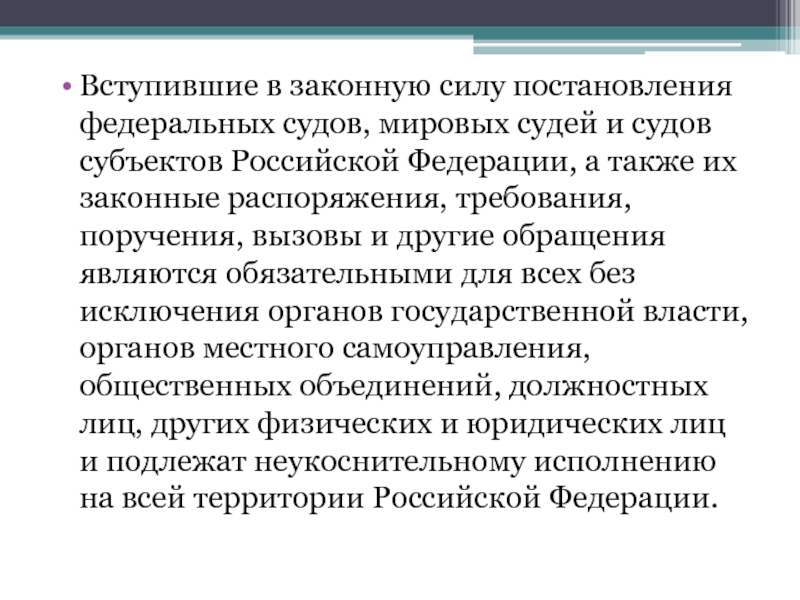 • Вступившие в законную силу постановления федеральных судов, мировых судей и судов субъектов Российской Федерации, а также их законные распоряжения, требования, поручения, вызовы и другие обращения являются обязательными для всех без исключения органов государственной власти, органов местного самоуправления, общественных объединений, должностных лиц, других физических и юридических лиц и подлежат неукоснительному исполнению на всей территории Российской Федерации.